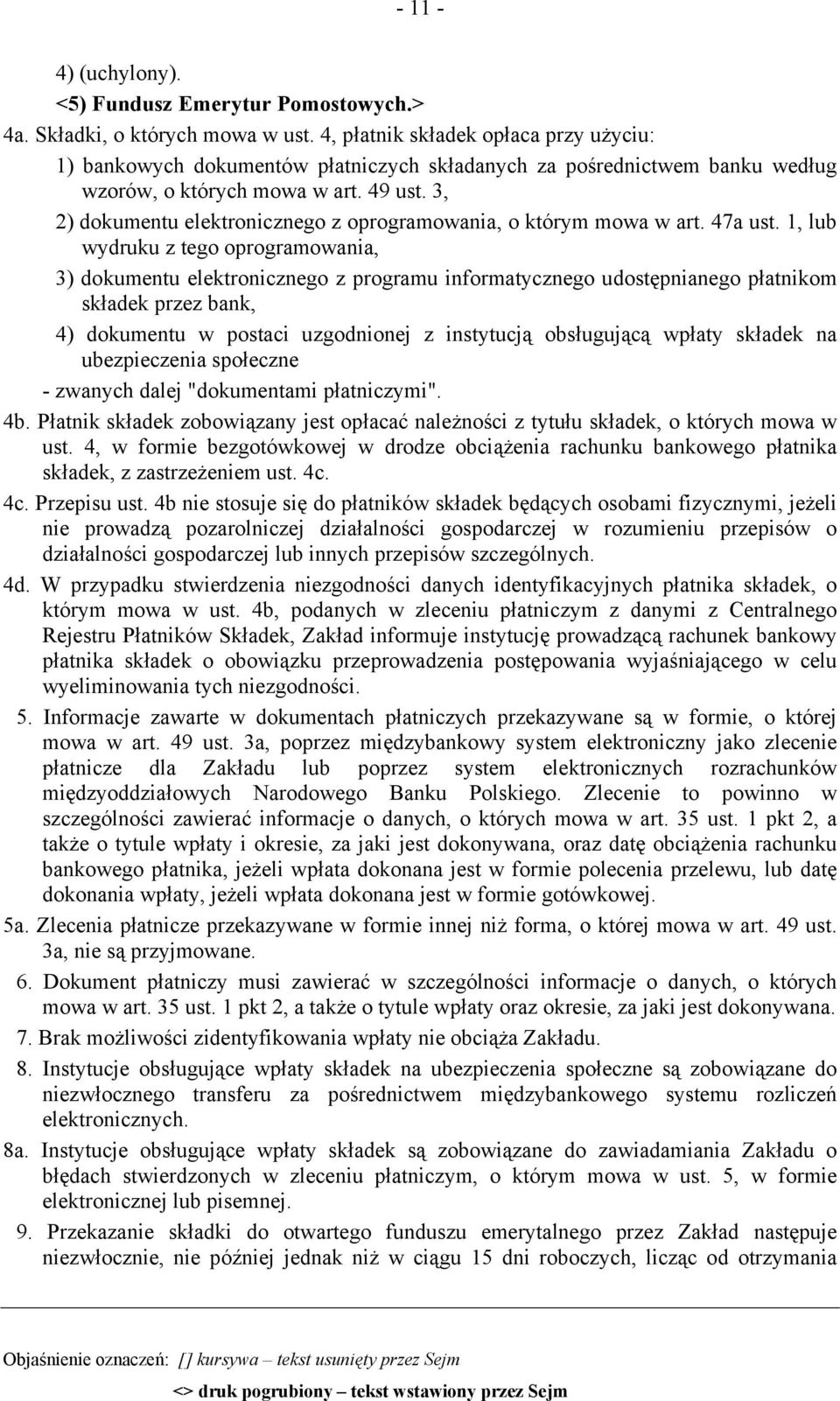 - 11 -

4) (uchylony).

<5) Fundusz Emerytur Pomostowych.>

4a. Składki, o których mowa w ust. 4, płatnik składek opłaca przy użyciu:

1) bankowych dokumentów płatniczych składanych za pośrednictwem banku według wzorów, o których mowa w art. 49 ust. 3,

2) dokumentu elektronicznego z oprogramowania, o którym mowa w art. 47a ust. 1, lub wydruku z tego oprogramowania,

3) dokumentu elektronicznego z programu informatycznego udostępnianego płatnikom składek przez bank,

4) dokumentu w postaci uzgodnionej z instytucją obsługującą wpłaty składek na ubezpieczenia społeczne

- zwanych dalej "dokumentami płatniczymi".

4b. Płatnik składek zobowiązany jest opłacać należności z tytułu składek, o których mowa w ust. 4, w formie bezgotówkowej w drodze obciążenia rachunku bankowego płatnika składek, z zastrzeżeniem ust. 4c.

4c. Przepisu ust. 4b nie stosuje się do płatników składek będących osobami fizycznymi, jeżeli nie prowadzą pozarolniczej działalności gospodarczej w rozumieniu przepisów o działalności gospodarczej lub innych przepisów szczególnych.

4d. W przypadku stwierdzenia niezgodności danych identyfikacyjnych płatnika składek, o którym mowa w ust. 4b, podanych w zleceniu płatniczym z danymi z Centralnego Rejestru Płatników Składek, Zakład informuje instytucję prowadzącą rachunek bankowy płatnika składek o obowiązku przeprowadzenia postępowania wyjaśniającego w celu wyeliminowania tych niezgodności.

5. Informacje zawarte w dokumentach płatniczych przekazywane są w formie, o której mowa w art. 49 ust. 3a, poprzez międzybankowy system elektroniczny jako zlecenie płatnicze dla Zakładu lub poprzez system elektronicznych rozrachunków międzyoddziałowych Narodowego Banku Polskiego. Zlecenie to powinno w szczególności zawierać informacje o danych, o których mowa w art. 35 ust. 1 pkt 2, a także o tytule wpłaty i okresie, za jaki jest dokonywana, oraz datę obciążenia rachunku bankowego płatnika, jeżeli wpłata dokonana jest w formie polecenia przelewu, lub datę dokonania wpłaty, jeżeli wpłata dokonana jest w formie gotówkowej.

5a. Zlecenia płatnicze przekazywane w formie innej niż forma, o której mowa w art. 49 ust. 3a, nie są przyjmowane.

6. Dokument płatniczy musi zawierać w szczególności informacje o danych, o których mowa w art. 35 ust. 1 pkt 2, a także o tytule wpłaty oraz okresie, za jaki jest dokonywana.

7. Brak możliwości zidentyfikowania wpłaty nie obciąża Zakładu.

8. Instytucje obsługujące wpłaty składek na ubezpieczenia społeczne są zobowiązane do niezwłocznego transferu za pośrednictwem międzybankowego systemu rozliczeń elektronicznych.

8a. Instytucje obsługujące wpłaty składek są zobowiązane do zawiadamiania Zakładu o błędach stwierdzonych w zleceniu płatniczym, o którym mowa w ust. 5, w formie elektronicznej lub pisemnej.

9. Przekazanie składki do otwartego funduszu emerytalnego przez Zakład następuje niezwłocznie, nie później jednak niż w ciągu 15 dni roboczych, licząc od otrzymania

Objaśnienie oznaczeń: [] kursywa – tekst usunięty przez Sejm

<> druk pogrubiony – tekst wstawiony przez Sejm